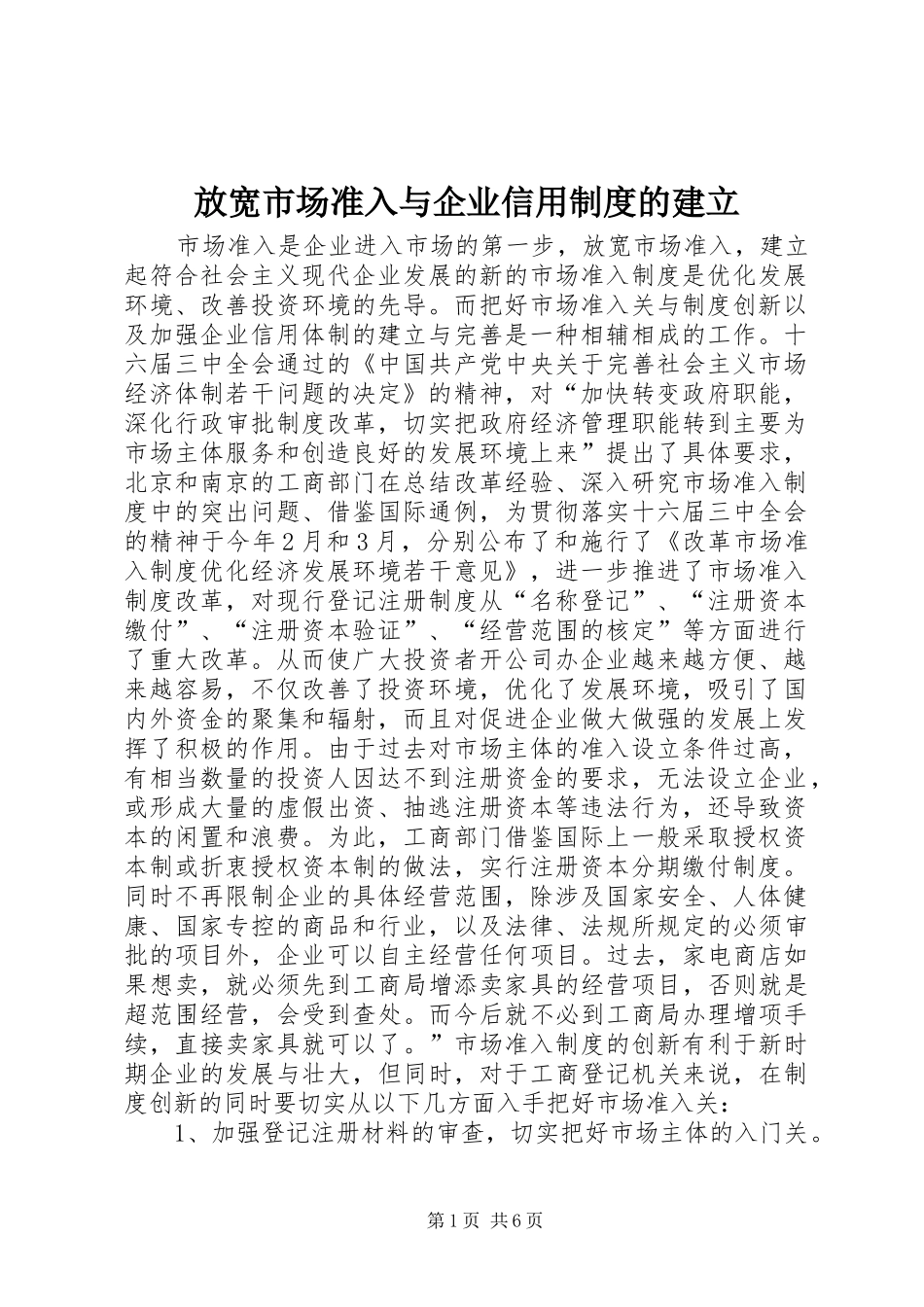 放宽市场准入与企业信用制度的建立

市场准入是企业进入市场的第一步，放宽市场准入，建立起符合社会主义现代企业发展的新的市场准入制度是优化发展环境、改善投资环境的先导。而把好市场准入关与制度创新以及加强企业信用体制的建立与完善是一种相辅相成的工作。十六届三中全会通过的《中国共产党中央关于完善社会主义市场经济体制若干问题的决定》的精神，对“加快转变政府职能，深化行政审批制度改革，切实把政府经济管理职能转到主要为市场主体服务和创造良好的发展环境上来”提出了具体要求，北京和南京的工商部门在总结改革经验、深入研究市场准入制度中的突出问题、借鉴国际通例，为贯彻落实十六届三中全会的精神于今年2月和3月，分别公布了和施行了《改革市场准入制度优化经济发展环境若干意见》，进一步推进了市场准入制度改革，对现行登记注册制度从“名称登记”、“注册资本缴付”、“注册资本验证”、“经营范围的核定”等方面进行了重大改革。从而使广大投资者开公司办企业越来越方便、越来越容易，不仅改善了投资环境，优化了发展环境，吸引了国内外资金的聚集和辐射，而且对促进企业做大做强的发展上发挥了积极的作用。由于过去对市场主体的准入设立条件过高，有相当数量的投资人因达不到注册资金的要求，无法设立企业，或形成大量的虚假出资、抽逃注册资本等违法行为，还导致资本的闲置和浪费。为此，工商部门借鉴国际上一般采取授权资本制或折衷授权资本制的做法，实行注册资本分期缴付制度。同时不再限制企业的具体经营范围，除涉及国家安全、人体健康、国家专控的商品和行业，以及法律、法规所规定的必须审批的项目外，企业可以自主经营任何项目。过去，家电商店如果想卖，就必须先到工商局增添卖家具的经营项目，否则就是超范围经营，会受到查处。而今后就不必到工商局办理增项手续，直接卖家具就可以了。”市场准入制度的创新有利于新时期企业的发展与壮大，但同时，对于工商登记机关来说，在制度创新的同时要切实从以下几方面入手把好市场准入关：

1、加强登记注册材料的审查，切实把好市场主体的入门关。

第1页 共6页